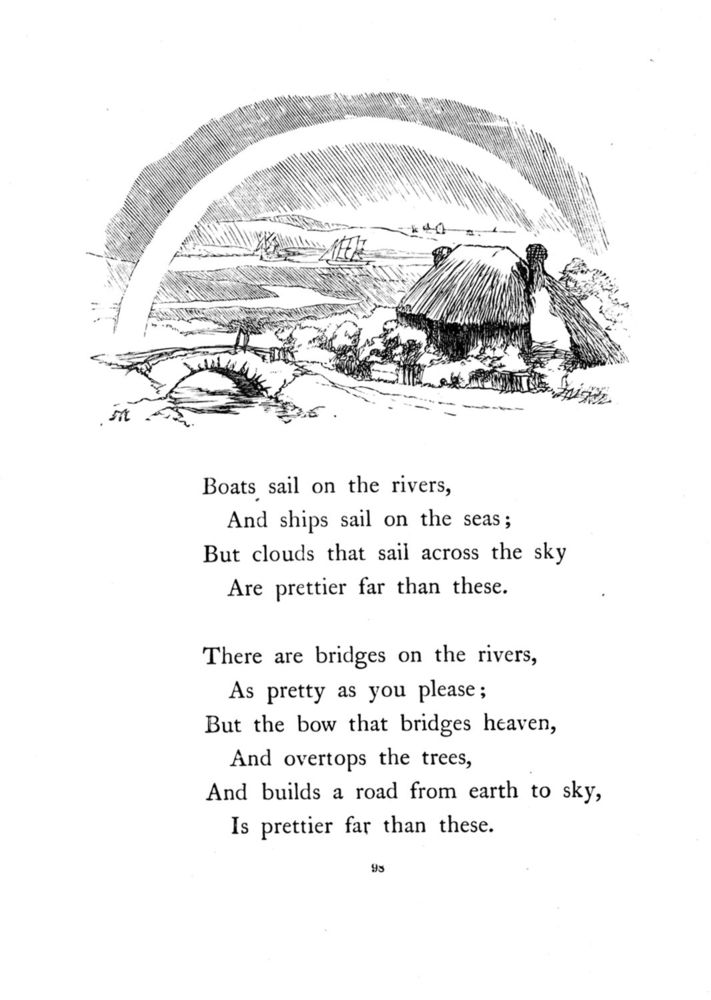 Boats sail on the rivers,
And ships sail on the seas;
But clouds that sail across the sky
Are prettier far than these.

There are bridges on the rivers,
As pretty as you please;
But the bow that bridges heaven,
And overtops the trees,
And builds a road from earth to sky,
Is prettier far than these.

93